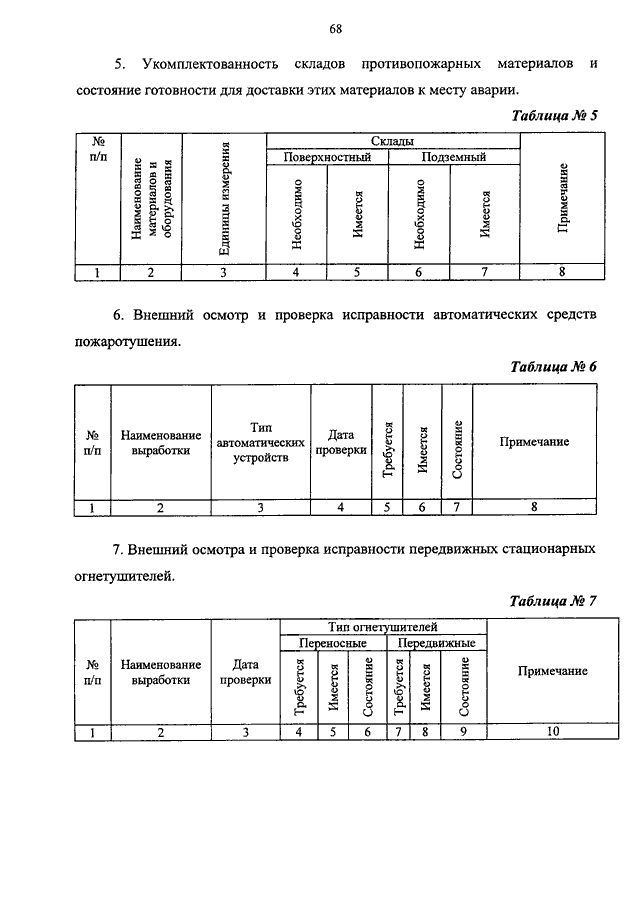 68

5. Укомплектованность складов противопожарных материалов и состояние готовности для доставки этих материалов к месту аварии.

Таблица № 5

| № п/п | Наименование материалов и оборудования | Единицы измерения | Склады | | | | Примечание |
|---|---|---|---|---|---|---|---|
| | | | Поверхностный | | Подземный | | |
| | | | Необходимо | Имеется | Необходимо | Имеется | |
| 1 | 2 | 3 | 4 | 5 | 6 | 7 | 8 |

6. Внешний осмотр и проверка исправности автоматических средств пожаротушения.

Таблица № 6

| № п/п | Наименование выработки | Тип автоматических устройств | Дата проверки | Требуется | Имеется | Состояние | Примечание |
|---|---|---|---|---|---|---|---|
| 1 | 2 | 3 | 4 | 5 | 6 | 7 | 8 |

7. Внешний осмотра и проверка исправности передвижных стационарных огнетушителей.

Таблица № 7

| № п/п | Наименование выработки | Дата проверки | Тип огнетушителей | | | | | | Примечание |
|---|---|---|---|---|---|---|---|---|---|
| | | | Переносные | | | Передвижные | | | |
| | | | Требуется | Имеется | Состояние | Требуется | Имеется | Состояние | |
| 1 | 2 | 3 | 4 | 5 | 6 | 7 | 8 | 9 | 10 |